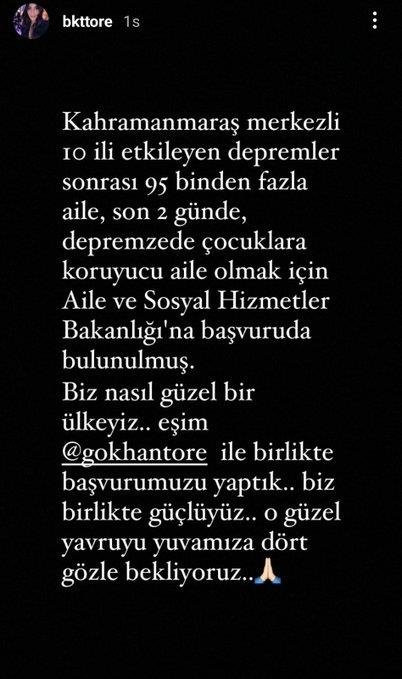 bkttore 1s

Kahramanmaraş merkezli 10 ili etkileyen depremler sonrası 95 binden fazla aile, son 2 günde, depremzede çocuklara koruyucu aile olmak için Aile ve Sosyal Hizmetler Bakanlığı'na başvuruda bulunulmuş.
Biz nasıl güzel bir ülkeyiz.. eşim @gokhantore ile birlikte başvurumuzu yaptık.. biz birlikte güçlüyüz.. o güzel yavruyu yuvamıza dört gözle bekliyoruz..🙏